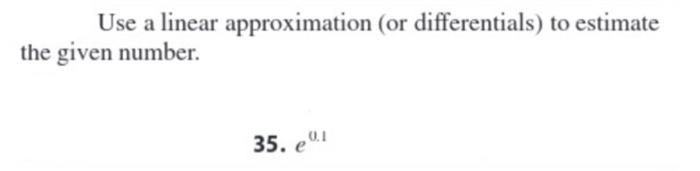 Use a linear approximation (or differentials) to estimate the given number.

35. $e^{0.1}$